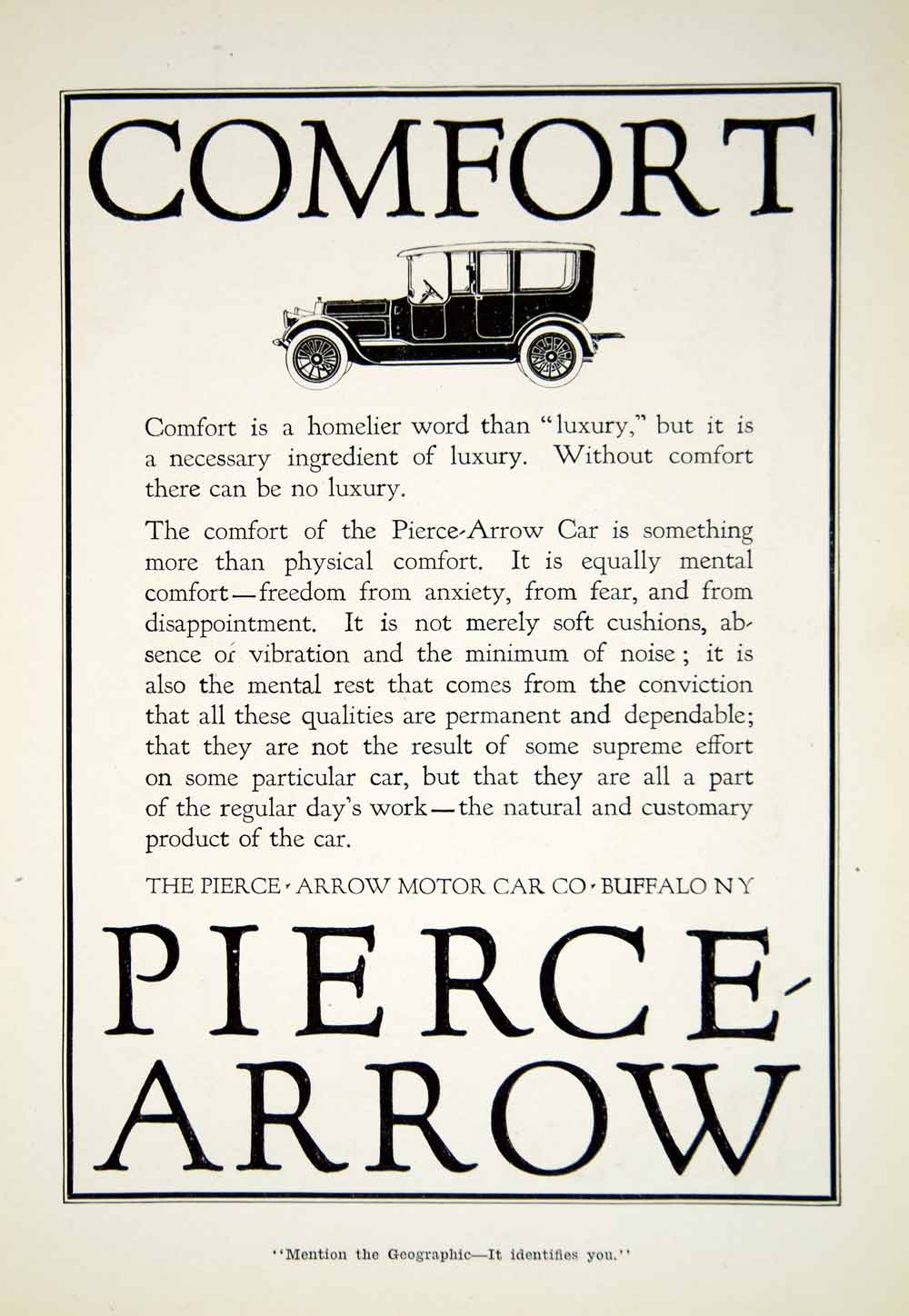 COMFORT

Comfort is a homelier word than "luxury," but it is a necessary ingredient of luxury. Without comfort there can be no luxury.

The comfort of the Pierce-Arrow Car is something more than physical comfort. It is equally mental comfort—freedom from anxiety, from fear, and from disappointment. It is not merely soft cushions, absence of vibration and the minimum of noise; it is also the mental rest that comes from the conviction that all these qualities are permanent and dependable; that they are not the result of some supreme effort on some particular car, but that they are all a part of the regular day's work—the natural and customary product of the car.

THE PIERCE-ARROW MOTOR CAR CO-BUFFALO N Y

PIERCE-ARROW

"Mention the Geographic—It identifies you."